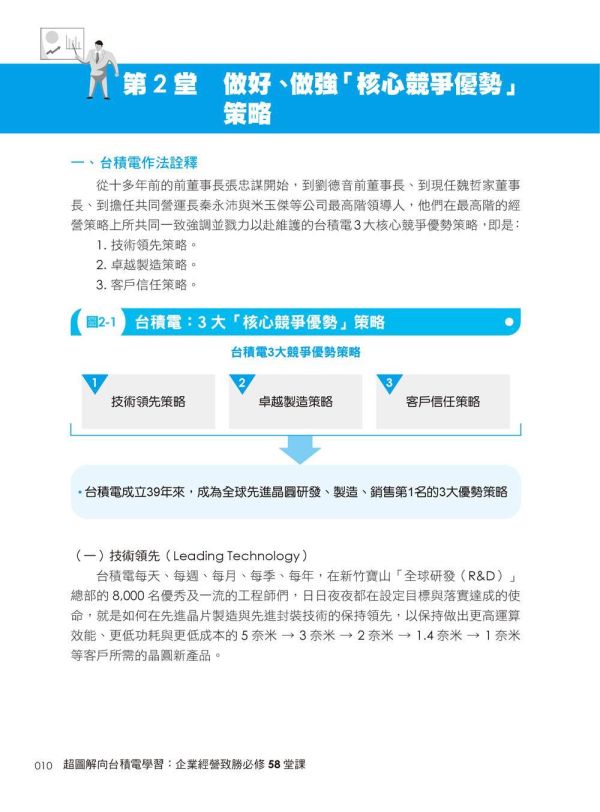 第 2 堂　做好、做強「核心競爭優勢」策略

一、台積電作法詮釋

從十多年前的前董事長張忠謀開始，到劉德音前董事長、到現任魏哲家董事長、到擔任共同營運長秦永沛與米玉傑等公司最高階領導人，他們在最高階的經營策略上所共同一致強調並戮力以赴維護的台積電3大核心競爭優勢策略，即是：

1. 技術領先策略。
2. 卓越製造策略。
3. 客戶信任策略。

圖2-1　台積電：3 大「核心競爭優勢」策略

台積電3大競爭優勢策略

1 技術領先策略
2 卓越製造策略
3 客戶信任策略

• 台積電成立39年來，成為全球先進晶圓研發、製造、銷售第1名的3大優勢策略

（一）技術領先（Leading Technology）

台積電每天、每週、每月、每季、每年，在新竹寶山「全球研發（R&D）」總部的 8,000 名優秀及一流的工程師們，日日夜夜都在設定目標與落實達成的使命，就是如何在先進晶片製造與先進封裝技術的保持領先，以保持做出更高運算效能、更低功耗與更低成本的 5 奈米 → 3 奈米 → 2 奈米 → 1.4 奈米 → 1 奈米等客戶所需的晶圓新產品。

010　超圖解向台積電學習：企業經營致勝必修 58 堂課